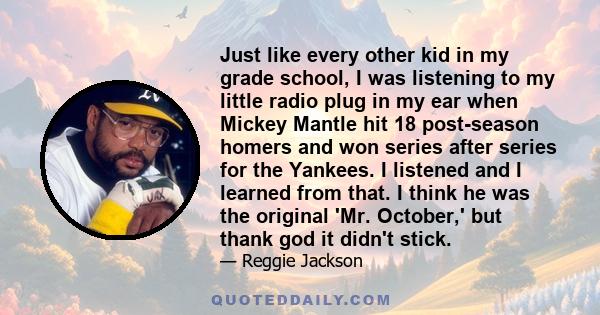 Just like every other kid in my grade school, I was listening to my little radio plug in my ear when Mickey Mantle hit 18 post-season homers and won series after series for the Yankees. I listened and I learned from that. I think he was the original 'Mr. October,' but thank god it didn't stick.

— Reggie Jackson

QUOTEDDAILY.COM